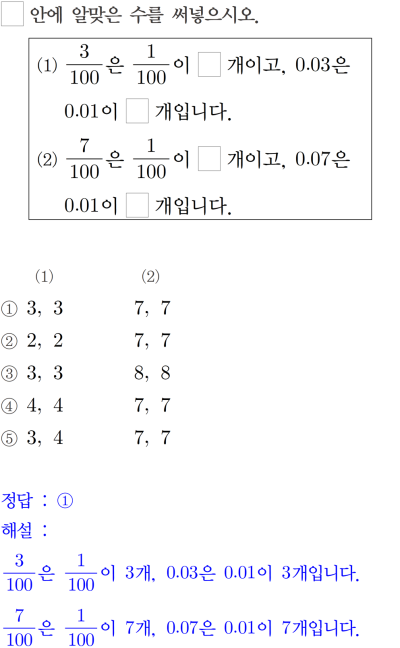 ☐ 안에 알맞은 수를 써넣으시오.

(1) $\frac{3}{100}$은 $\frac{1}{100}$이 ☐ 개이고, 0.03은 0.01이 ☐ 개입니다.

(2) $\frac{7}{100}$은 $\frac{1}{100}$이 ☐ 개이고, 0.07은 0.01이 ☐ 개입니다.

(1) (2)
① 3, 3 7, 7
② 2, 2 7, 7
③ 3, 3 8, 8
④ 4, 4 7, 7
⑤ 3, 4 7, 7

정답 : ①
해설 :
$\frac{3}{100}$은 $\frac{1}{100}$이 3개, 0.03은 0.01이 3개입니다.
$\frac{7}{100}$은 $\frac{1}{100}$이 7개, 0.07은 0.01이 7개입니다.